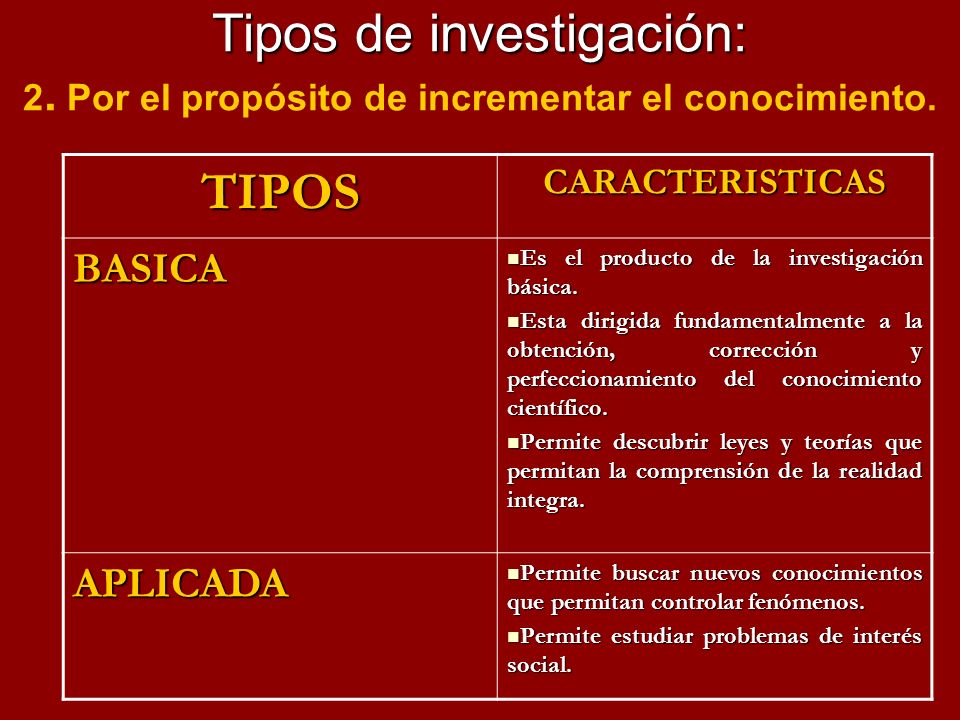 Tipos de investigación:

2. Por el propósito de incrementar el conocimiento.

| TIPOS | CARACTERISTICAS |
|---|---|
| BASICA | ▪Es el producto de la investigación básica. ▪Esta dirigida fundamentalmente a la obtención, corrección y perfeccionamiento del conocimiento científico. ▪Permite descubrir leyes y teorías que permitan la comprensión de la realidad integra. |
| APLICADA | ▪Permite buscar nuevos conocimientos que permitan controlar fenómenos. ▪Permite estudiar problemas de interés social. |